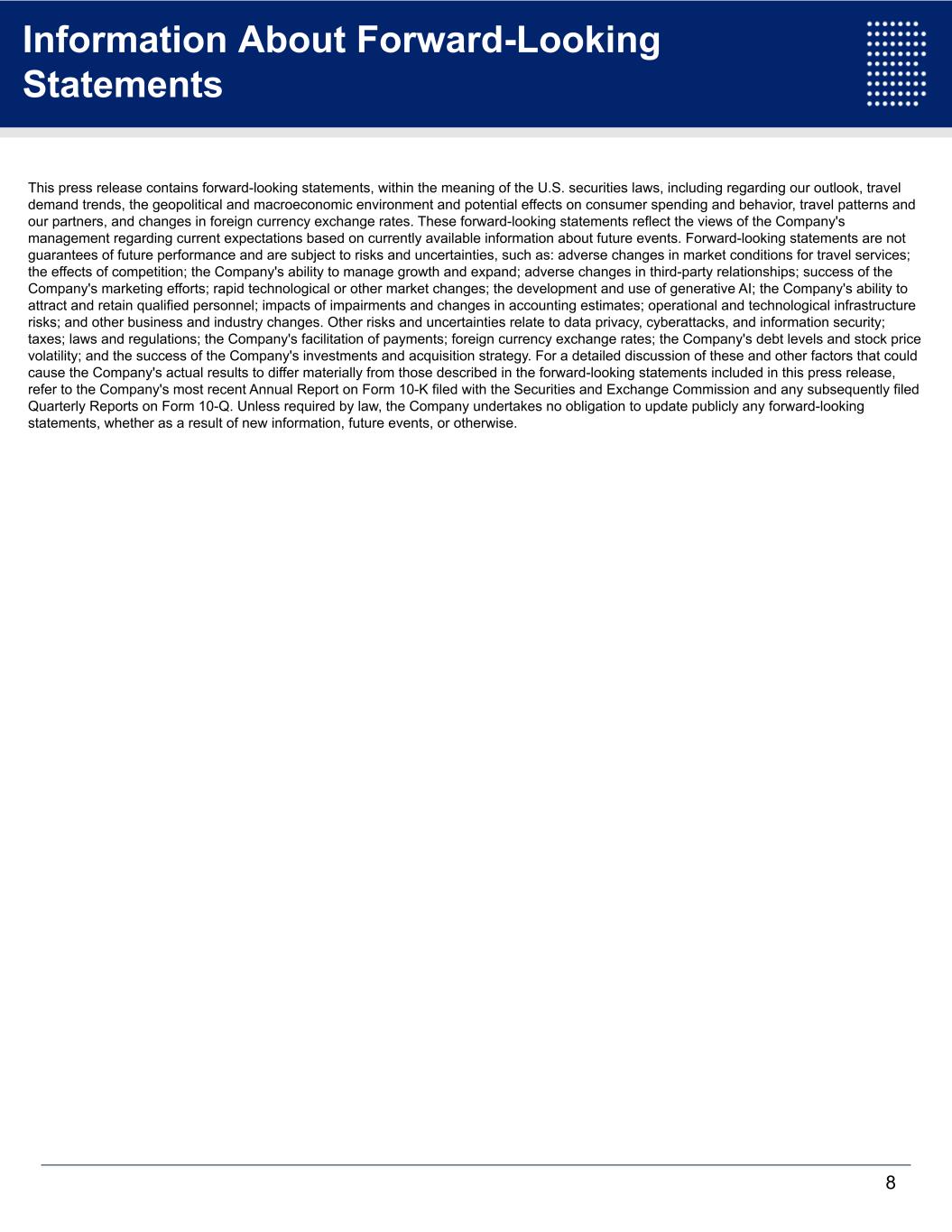 Information About Forward-Looking Statements

This press release contains forward-looking statements, within the meaning of the U.S. securities laws, including regarding our outlook, travel demand trends, the geopolitical and macroeconomic environment and potential effects on consumer spending and behavior, travel patterns and our partners, and changes in foreign currency exchange rates. These forward-looking statements reflect the views of the Company's management regarding current expectations based on currently available information about future events. Forward-looking statements are not guarantees of future performance and are subject to risks and uncertainties, such as: adverse changes in market conditions for travel services; the effects of competition; the Company's ability to manage growth and expand; adverse changes in third-party relationships; success of the Company's marketing efforts; rapid technological or other market changes; the development and use of generative AI; the Company's ability to attract and retain qualified personnel; impacts of impairments and changes in accounting estimates; operational and technological infrastructure risks; and other business and industry changes. Other risks and uncertainties relate to data privacy, cyberattacks, and information security; taxes; laws and regulations; the Company's facilitation of payments; foreign currency exchange rates; the Company's debt levels and stock price volatility; and the success of the Company's investments and acquisition strategy. For a detailed discussion of these and other factors that could cause the Company's actual results to differ materially from those described in the forward-looking statements included in this press release, refer to the Company's most recent Annual Report on Form 10-K filed with the Securities and Exchange Commission and any subsequently filed Quarterly Reports on Form 10-Q. Unless required by law, the Company undertakes no obligation to update publicly any forward-looking statements, whether as a result of new information, future events, or otherwise.

8